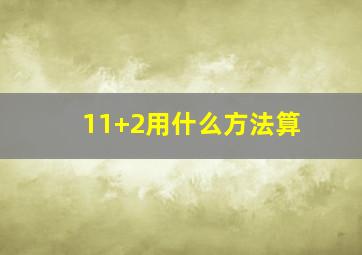 11+2用什么方法算